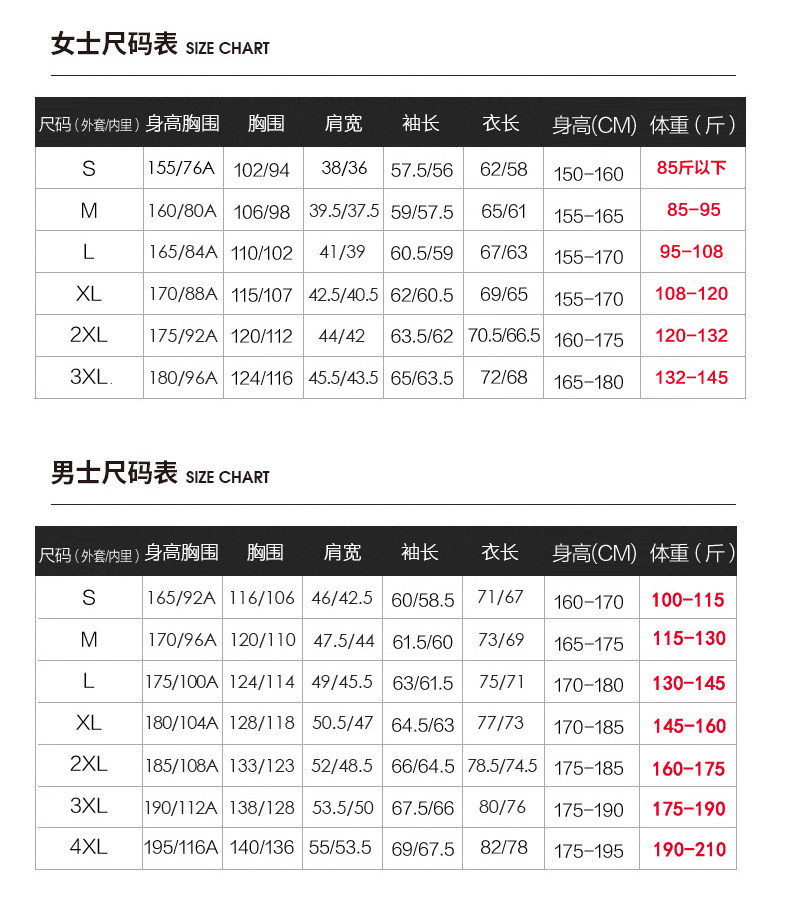 女士尺码表 SIZE CHART

| 尺码(外套/内里) | 身高胸围 | 胸围 | 肩宽 | 袖长 | 衣长 | 身高(CM) | 体重(斤) |
|---|---|---|---|---|---|---|---|
| S | 155/76A | 102/94 | 38/36 | 57.5/56 | 62/58 | 150-160 | 85斤以下 |
| M | 160/80A | 106/98 | 39.5/37.5 | 59/57.5 | 65/61 | 155-165 | 85-95 |
| L | 165/84A | 110/102 | 41/39 | 60.5/59 | 67/63 | 155-170 | 95-108 |
| XL | 170/88A | 115/107 | 42.5/40.5 | 62/60.5 | 69/65 | 155-170 | 108-120 |
| 2XL | 175/92A | 120/112 | 44/42 | 63.5/62 | 70.5/66.5 | 160-175 | 120-132 |
| 3XL | 180/96A | 124/116 | 45.5/43.5 | 65/63.5 | 72/68 | 165-180 | 132-145 |

男士尺码表 SIZE CHART

| 尺码(外套/内里) | 身高胸围 | 胸围 | 肩宽 | 袖长 | 衣长 | 身高(CM) | 体重(斤) |
|---|---|---|---|---|---|---|---|
| S | 165/92A | 116/106 | 46/42.5 | 60/58.5 | 71/67 | 160-170 | 100-115 |
| M | 170/96A | 120/110 | 47.5/44 | 61.5/60 | 73/69 | 165-175 | 115-130 |
| L | 175/100A | 124/114 | 49/45.5 | 63/61.5 | 75/71 | 170-180 | 130-145 |
| XL | 180/104A | 128/118 | 50.5/47 | 64.5/63 | 77/73 | 170-185 | 145-160 |
| 2XL | 185/108A | 133/123 | 52/48.5 | 66/64.5 | 78.5/74.5 | 175-185 | 160-175 |
| 3XL | 190/112A | 138/128 | 53.5/50 | 67.5/66 | 80/76 | 175-190 | 175-190 |
| 4XL | 195/116A | 140/136 | 55/53.5 | 69/67.5 | 82/78 | 175-195 | 190-210 |